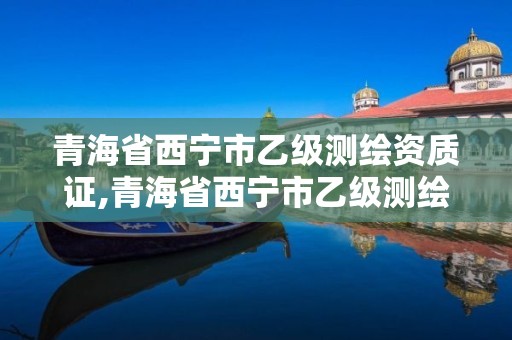 青海省西宁市乙级测绘资质证,青海省西宁市乙级测绘